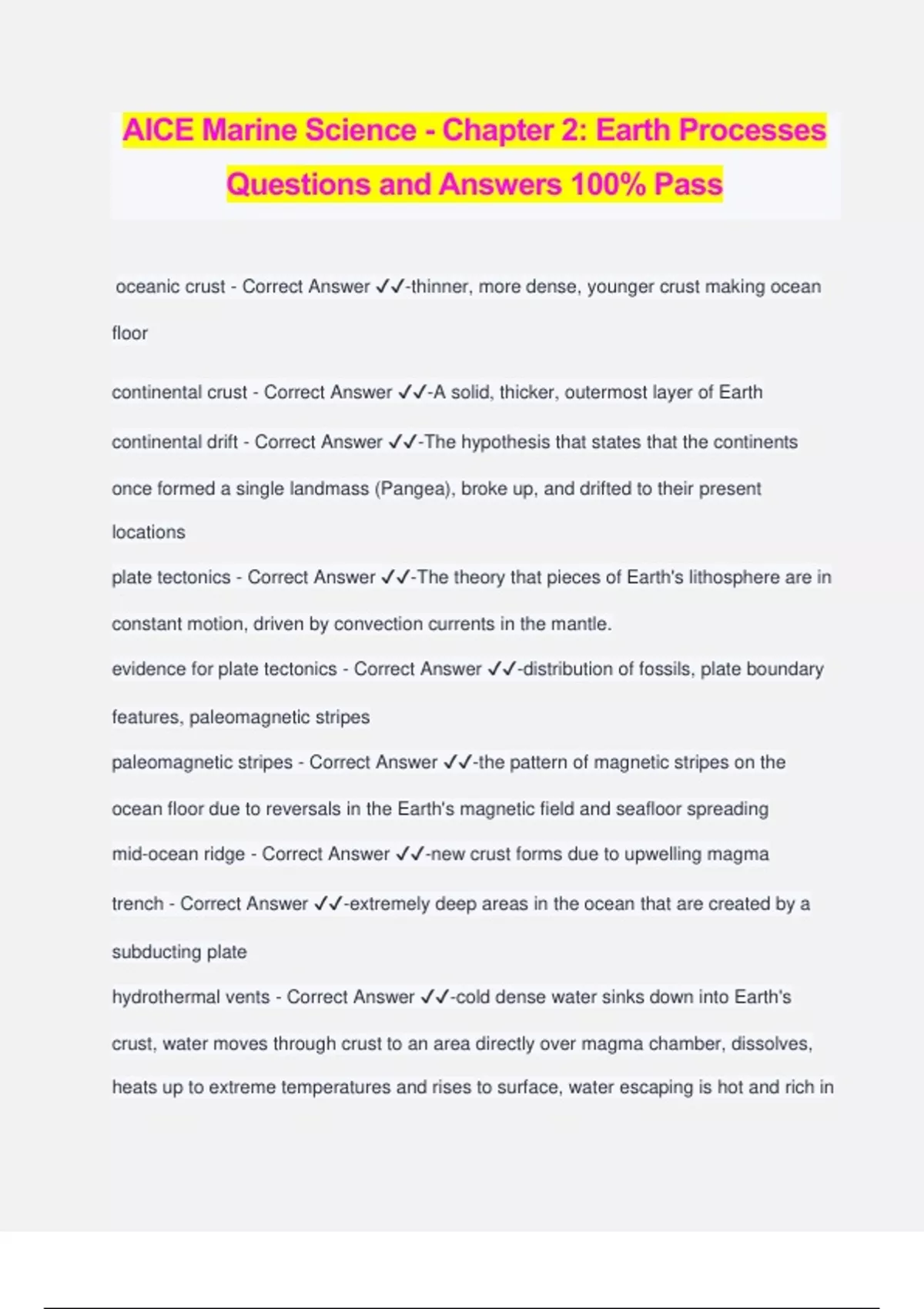 AICE Marine Science - Chapter 2: Earth Processes Questions and Answers 100% Pass

oceanic crust - Correct Answer ✓✓-thinner, more dense, younger crust making ocean floor

continental crust - Correct Answer ✓✓-A solid, thicker, outermost layer of Earth

continental drift - Correct Answer ✓✓-The hypothesis that states that the continents once formed a single landmass (Pangea), broke up, and drifted to their present locations

plate tectonics - Correct Answer ✓✓-The theory that pieces of Earth's lithosphere are in constant motion, driven by convection currents in the mantle.

evidence for plate tectonics - Correct Answer ✓✓-distribution of fossils, plate boundary features, paleomagnetic stripes

paleomagnetic stripes - Correct Answer ✓✓-the pattern of magnetic stripes on the ocean floor due to reversals in the Earth's magnetic field and seafloor spreading

mid-ocean ridge - Correct Answer ✓✓-new crust forms due to upwelling magma

trench - Correct Answer ✓✓-extremely deep areas in the ocean that are created by a subducting plate

hydrothermal vents - Correct Answer ✓✓-cold dense water sinks down into Earth's crust, water moves through crust to an area directly over magma chamber, dissolves, heats up to extreme temperatures and rises to surface, water escaping is hot and rich in